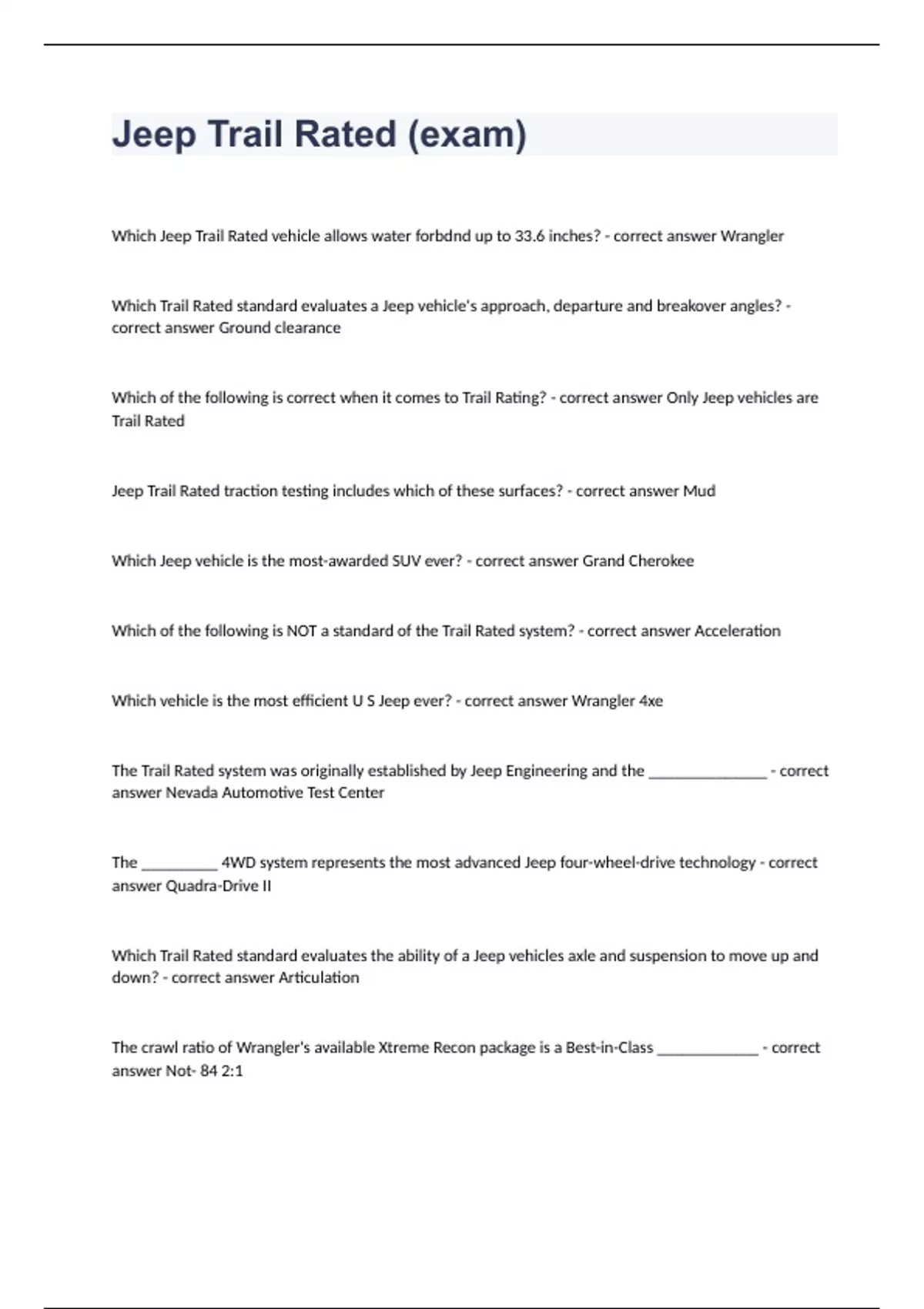 Jeep Trail Rated (exam)

Which Jeep Trail Rated vehicle allows water forbdnd up to 33.6 inches? - correct answer Wrangler

Which Trail Rated standard evaluates a Jeep vehicle's approach, departure and breakover angles? - correct answer Ground clearance

Which of the following is correct when it comes to Trail Rating? - correct answer Only Jeep vehicles are Trail Rated

Jeep Trail Rated traction testing includes which of these surfaces? - correct answer Mud

Which Jeep vehicle is the most-awarded SUV ever? - correct answer Grand Cherokee

Which of the following is NOT a standard of the Trail Rated system? - correct answer Acceleration

Which vehicle is the most efficient U S Jeep ever? - correct answer Wrangler 4xe

The Trail Rated system was originally established by Jeep Engineering and the ______________ - correct answer Nevada Automotive Test Center

The _________ 4WD system represents the most advanced Jeep four-wheel-drive technology - correct answer Quadra-Drive II

Which Trail Rated standard evaluates the ability of a Jeep vehicles axle and suspension to move up and down? - correct answer Articulation

The crawl ratio of Wrangler's available Xtreme Recon package is a Best-in-Class ____________ - correct answer Not- 84 2:1